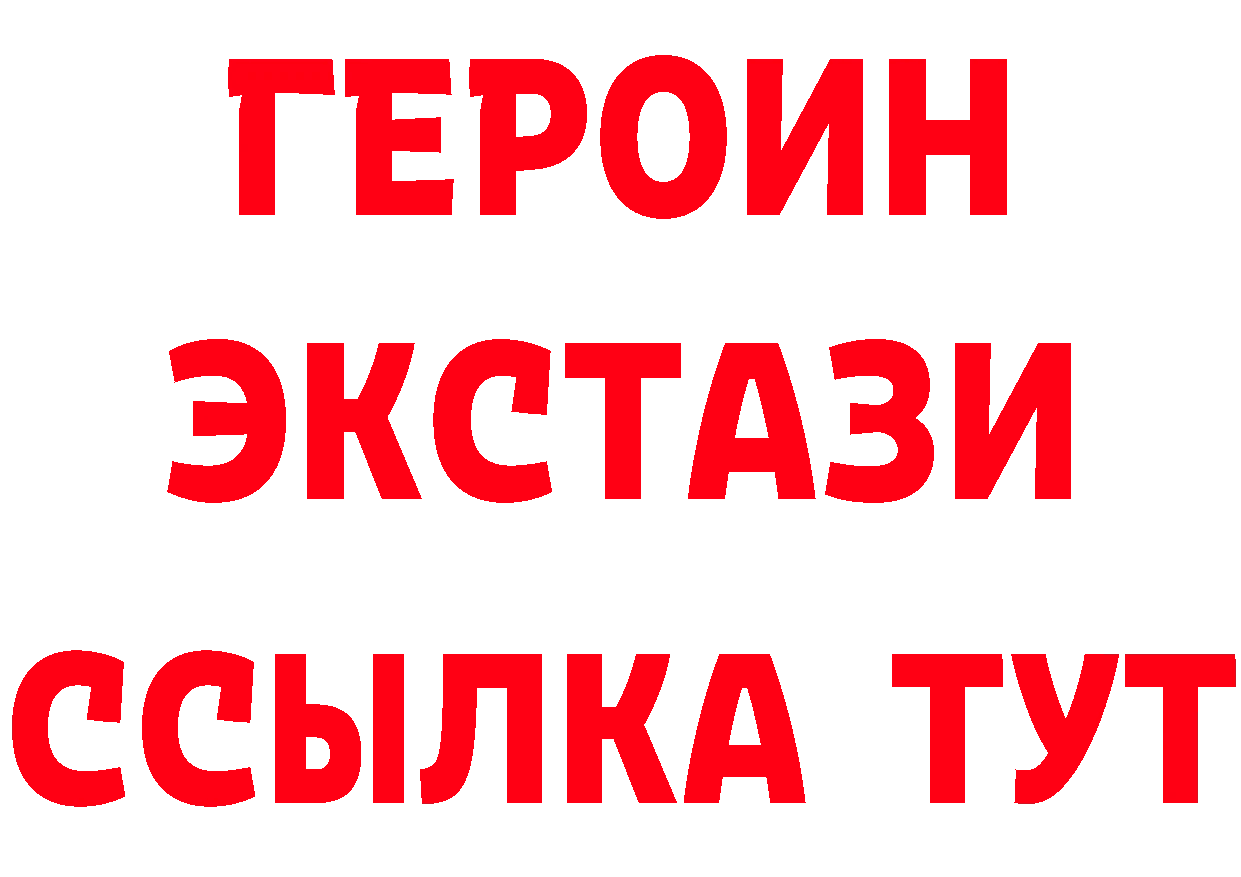 ГЕРОИН
ЭКСТАЗИ
ССЫЛКА ТУТ